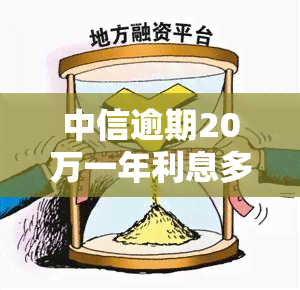 地方融资平台

中信逾期20万一年利息多